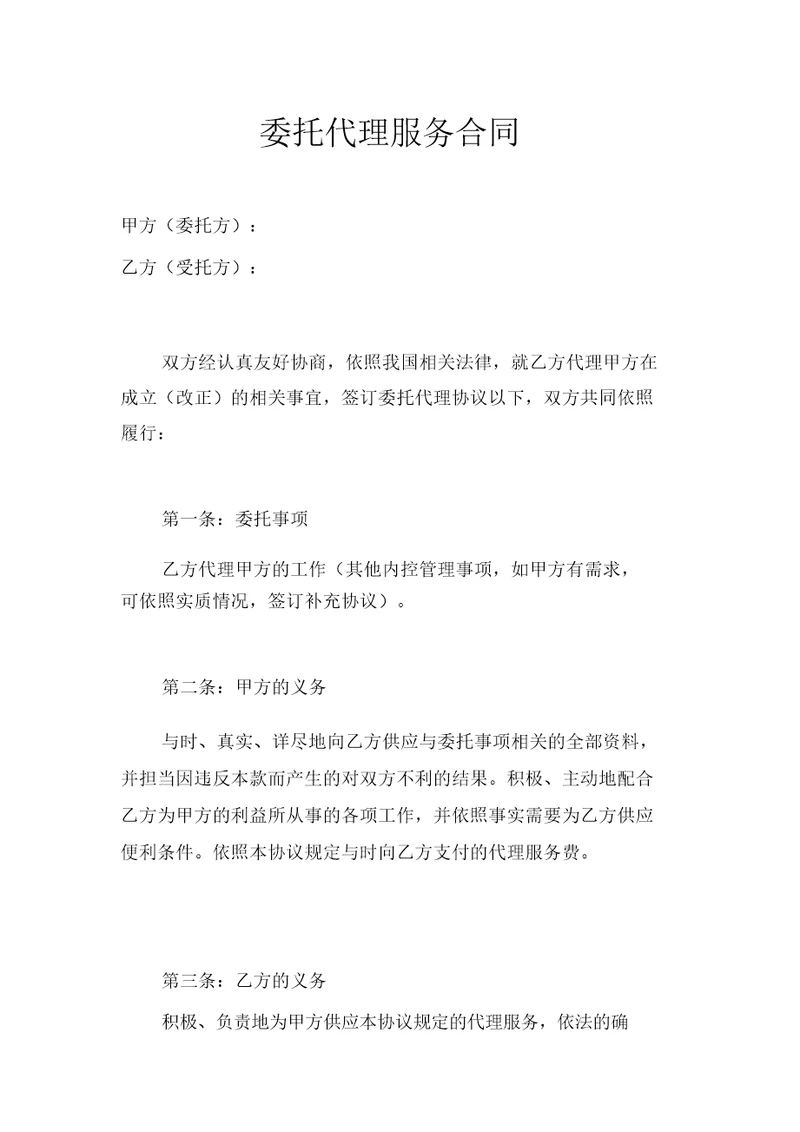 委托代理服务合同

甲方（委托方）：

乙方（受托方）：

双方经认真友好协商，依照我国相关法律，就乙方代理甲方在成立（改正）的相关事宜，签订委托代理协议以下，双方共同依照履行：

第一条：委托事项

乙方代理甲方的工作（其他内控管理事项，如甲方有需求，可依照实质情况，签订补充协议）。

第二条：甲方的义务

与时、真实、详尽地向乙方供应与委托事项相关的全部资料，并担当因违反本款而产生的对双方不利的结果。积极、主动地配合乙方为甲方的利益所从事的各项工作，并依照事实需要为乙方供应便利条件。依照本协议规定与时向乙方支付的代理服务费。

第三条：乙方的义务

积极、负责地为甲方供应本协议规定的代理服务，依法的确